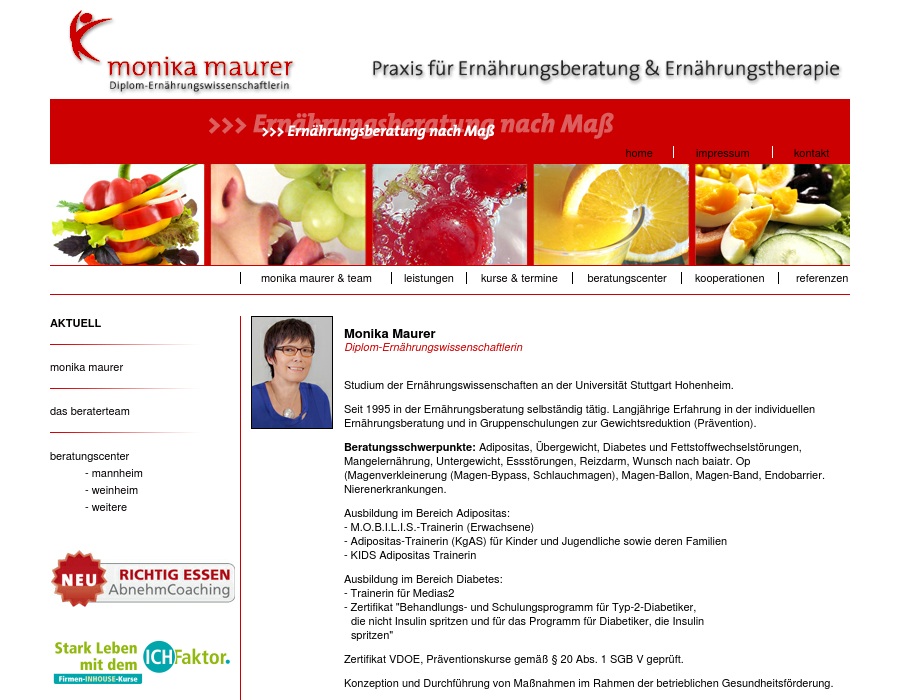 monika maurer
Diplom-Ernährungswissenschaftlerin

Praxis für Ernährungsberatung & Ernährungstherapie

>>> Ernährungsberatung nach Maß

>>> Ernährungsberatung nach Maß

home | impressum | kontakt

| monika maurer & team | leistungen | kurse & termine | beratungscenter | kooperationen | referenzen

AKTUELL

monika maurer

das beraterteam

beratungscenter
- mannheim
- weinheim
- weitere

NEU RICHTIG ESSEN AbnehmCoaching

Stark Leben mit dem ICH Faktor.
Firmen-INHOUSE-Kurse

Monika Maurer
Diplom-Ernährungswissenschaftlerin

Studium der Ernährungswissenschaften an der Universität Stuttgart Hohenheim.

Seit 1995 in der Ernährungsberatung selbständig tätig. Langjährige Erfahrung in der individuellen Ernährungsberatung und in Gruppenschulungen zur Gewichtsreduktion (Prävention).

Beratungsschwerpunkte: Adipositas, Übergewicht, Diabetes und Fettstoffwechselstörungen, Mangelernährung, Untergewicht, Essstörungen, Reizdarm, Wunsch nach baiatr. Op (Magenverkleinerung (Magen-Bypass, Schlauchmagen), Magen-Ballon, Magen-Band, Endobarrier. Nierenerkrankungen.

Ausbildung im Bereich Adipositas:
- M.O.B.I.L.I.S.-Trainerin (Erwachsene)
- Adipositas-Trainerin (KgAS) für Kinder und Jugendliche sowie deren Familien
- KIDS Adipositas Trainerin

Ausbildung im Bereich Diabetes:
- Trainerin für Medias2
- Zertifikat "Behandlungs- und Schulungsprogramm für Typ-2-Diabetiker, die nicht Insulin spritzen und für das Programm für Diabetiker, die Insulin spritzen"

Zertifikat VDOE, Präventionskurse gemäß § 20 Abs. 1 SGB V geprüft.

Konzeption und Durchführung von Maßnahmen im Rahmen der betrieblichen Gesundheitsförderung.